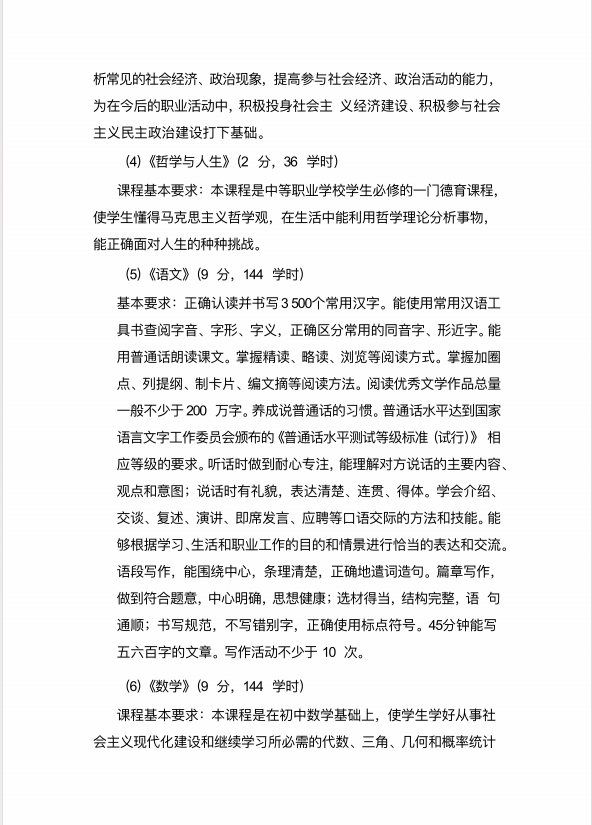 析常见的社会经济、政治现象，提高参与社会经济、政治活动的能力，为在今后的职业活动中，积极投身社会主 义经济建设、积极参与社会主义民主政治建设打下基础。

(4)《哲学与人生》(2 分，36 学时)

课程基本要求：本课程是中等职业学校学生必修的一门德育课程，使学生懂得马克思主义哲学观，在生活中能利用哲学理论分析事物，能正确面对人生的种种挑战。

(5)《语文》(9 分，144 学时)

基本要求：正确认读并书写 3 500个常用汉字。能使用常用汉语工具书查阅字音、字形、字义，正确区分常用的同音字、形近字。能用普通话朗读课文。掌握精读、略读、浏览等阅读方式。掌握加圈点、列提纲、制卡片、编文摘等阅读方法。阅读优秀文学作品总量一般不少于 200 万字。养成说普通话的习惯。普通话水平达到国家语言文字工作委员会颁布的《普通话水平测试等级标准（试行）》 相应等级的要求。听话时做到耐心专注，能理解对方说话的主要内容、观点和意图；说话时有礼貌，表达清楚、连贯、得体。学会介绍、交谈、复述、演讲、即席发言、应聘等口语交际的方法和技能。能够根据学习、生活和职业工作的目的和情景进行恰当的表达和交流。语段写作，能围绕中心，条理清楚，正确地遣词造句。篇章写作，做到符合题意，中心明确，思想健康；选材得当，结构完整，语 句通顺；书写规范，不写错别字，正确使用标点符号。45分钟能写五六百字的文章。写作活动不少于 10 次。

(6)《数学》(9 分，144 学时)

课程基本要求：本课程是在初中数学基础上，使学生学好从事社会主义现代化建设和继续学习所必需的代数、三角、几何和概率统计